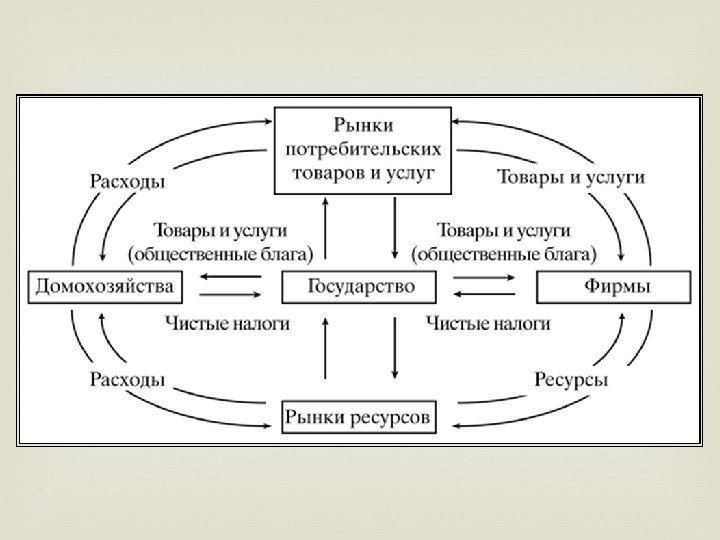 Рынки потребительских товаров и услуг

Расходы

Товары и услуги

Товары и услуги (общественные блага)

Товары и услуги (общественные блага)

Домохозяйства

Государство

Фирмы

Чистые налоги

Чистые налоги

Расходы

Ресурсы

Рынки ресурсов